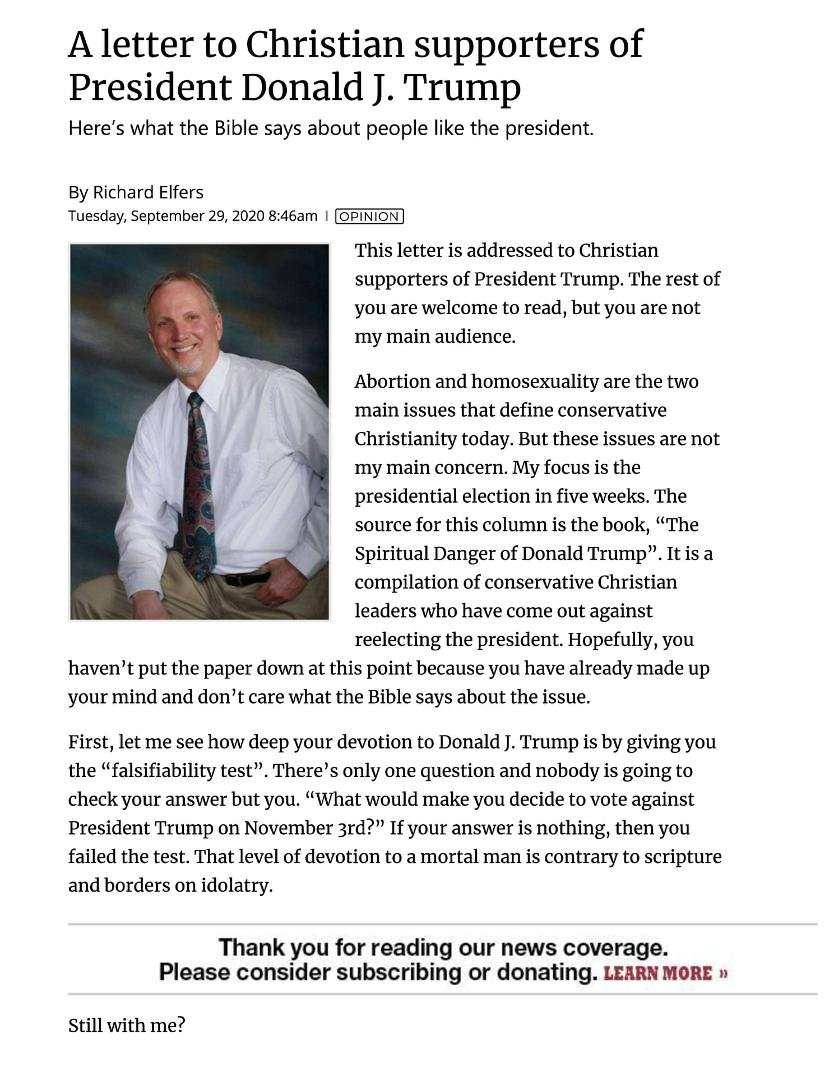 A letter to Christian supporters of President Donald J. Trump

Here's what the Bible says about people like the president.

By Richard Elfers
Tuesday, September 29, 2020 8:46am | OPINION

This letter is addressed to Christian supporters of President Trump. The rest of you are welcome to read, but you are not my main audience.

Abortion and homosexuality are the two main issues that define conservative Christianity today. But these issues are not my main concern. My focus is the presidential election in five weeks. The source for this column is the book, "The Spiritual Danger of Donald Trump". It is a compilation of conservative Christian leaders who have come out against reelecting the president. Hopefully, you haven't put the paper down at this point because you have already made up your mind and don't care what the Bible says about the issue.

First, let me see how deep your devotion to Donald J. Trump is by giving you the "falsifiability test". There's only one question and nobody is going to check your answer but you. "What would make you decide to vote against President Trump on November 3rd?" If your answer is nothing, then you failed the test. That level of devotion to a mortal man is contrary to scripture and borders on idolatry.

Thank you for reading our news coverage.
Please consider subscribing or donating. LEARN MORE »

Still with me?